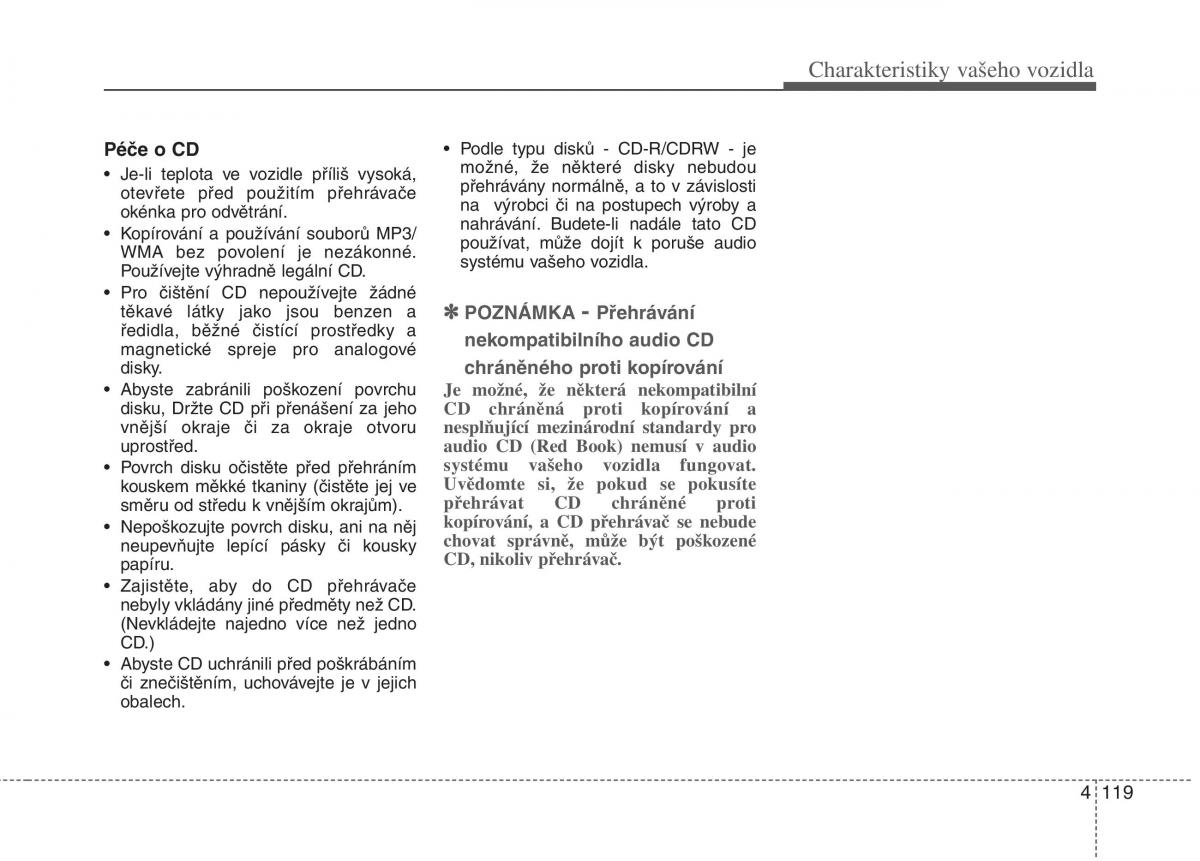 Charakteristiky vašeho vozidla

Péče o CD

• Je-li teplota ve vozidle příliš vysoká, otevřete před použitím přehrávače okénka pro odvětrání.
• Kopírování a používání souborů MP3/WMA bez povolení je nezákonné. Používejte výhradně legální CD.
• Pro čištění CD nepoužívejte žádné těkavé látky jako jsou benzen a ředidla, běžné čistící prostředky a magnetické spreje pro analogové disky.
• Abyste zabránili poškození povrchu disku, Držte CD při přenášení za jeho vnější okraje či za okraje otvoru uprostřed.
• Povrch disku očistěte před přehráním kouskem měkké tkaniny (čistěte jej ve směru od středu k vnějším okrajům).
• Nepoškozujte povrch disku, ani na něj neupevňujte lepící pásky či kousky papíru.
• Zajistěte, aby do CD přehrávače nebyly vkládány jiné předměty než CD. (Nevkládejte najedno více než jedno CD.)
• Abyste CD uchránili před poškrábáním či znečištěním, uchovávejte je v jejich obalech.
• Podle typu disků - CD-R/CDRW - je možné, že některé disky nebudou přehrávány normálně, a to v závislosti na výrobci či na postupech výroby a nahrávání. Budete-li nadále tato CD používat, může dojít k poruše audio systému vašeho vozidla.

✽ POZNÁMKA - Přehrávání nekompatibilního audio CD chráněného proti kopírování

Je možné, že některá nekompatibilní CD chráněná proti kopírování a nesplňující mezinárodní standardy pro audio CD (Red Book) nemusí v audio systému vašeho vozidla fungovat. Uvědomte si, že pokud se pokusíte přehrávat CD chráněné proti kopírování, a CD přehrávač se nebude chovat správně, může být poškozené CD, nikoliv přehrávač.

4 119